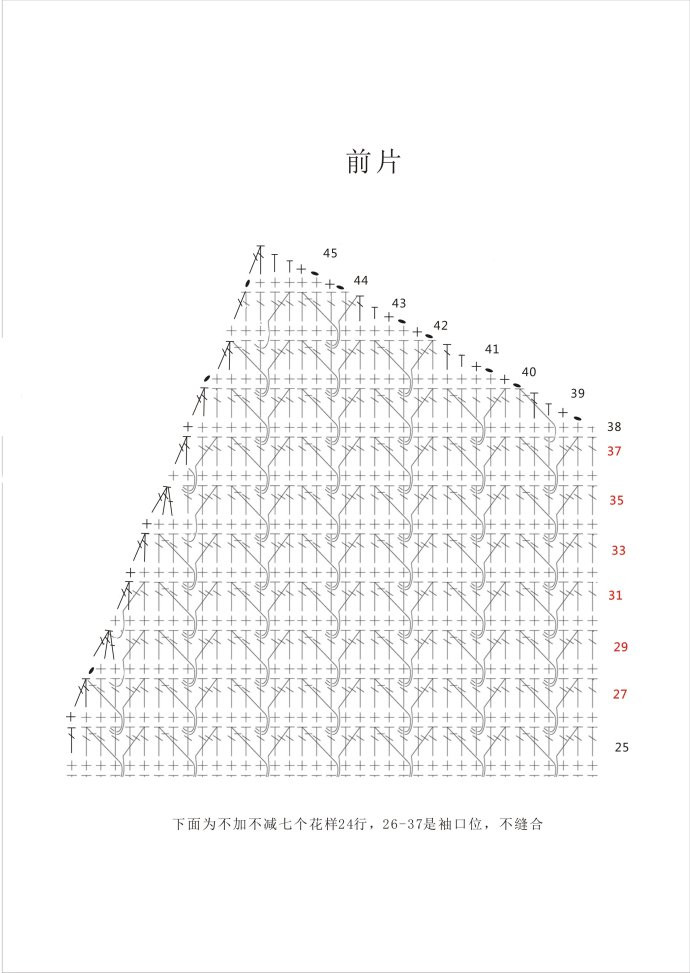 前片

45
44
43
42
41
40
39
38
37
35
33
31
29
27
25

下面为不加不减七个花样24行，26-37是袖口位，不缝合